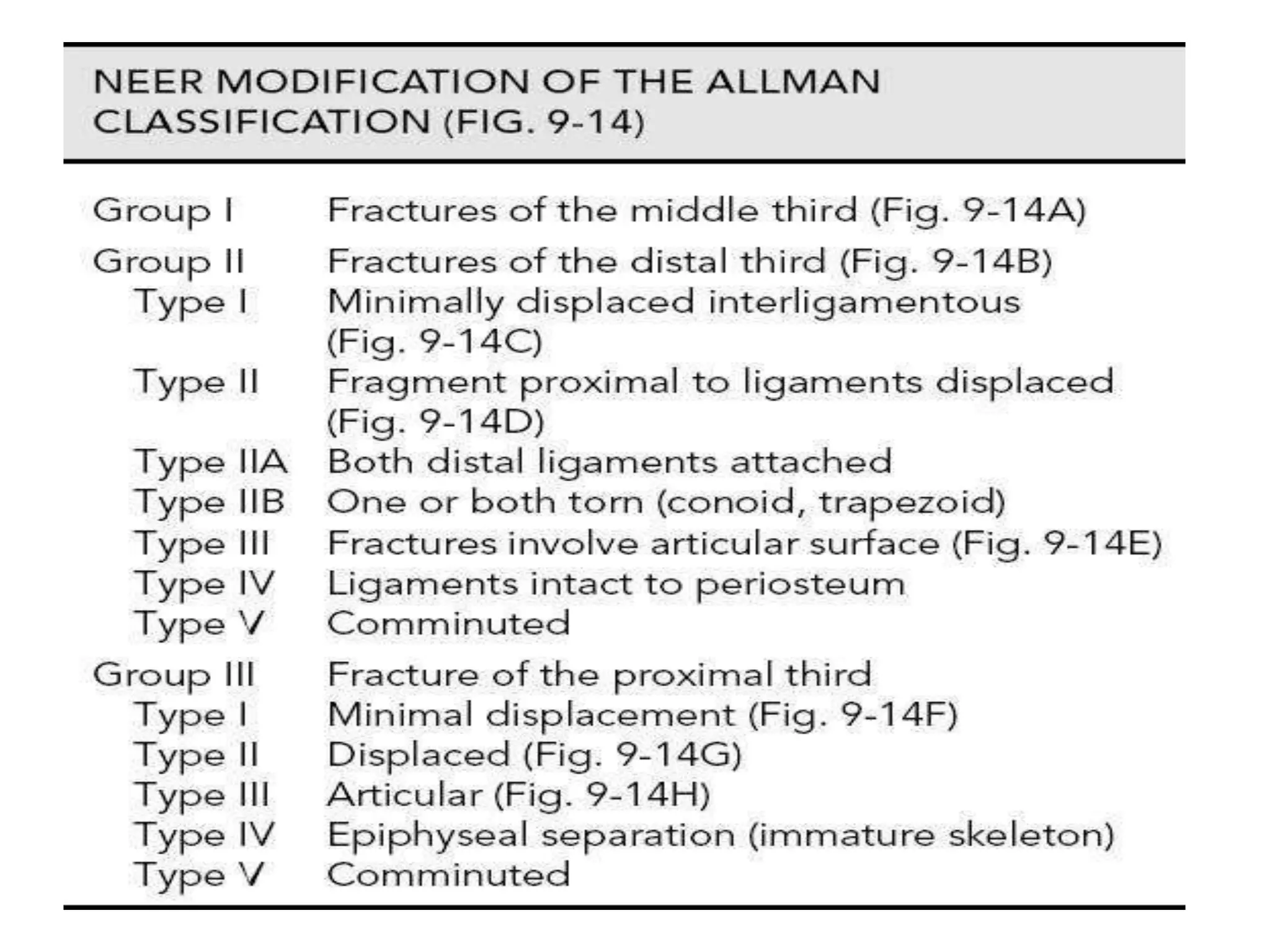 NEER MODIFICATION OF THE ALLMAN CLASSIFICATION (FIG. 9-14)

| | |
|---|---|
| Group I | Fractures of the middle third (Fig. 9-14A) |
| Group II | Fractures of the distal third (Fig. 9-14B) |
| Type I | Minimally displaced interligamentous (Fig. 9-14C) |
| Type II | Fragment proximal to ligaments displaced (Fig. 9-14D) |
| Type IIA | Both distal ligaments attached |
| Type IIB | One or both torn (conoid, trapezoid) |
| Type III | Fractures involve articular surface (Fig. 9-14E) |
| Type IV | Ligaments intact to periosteum |
| Type V | Comminuted |
| Group III | Fracture of the proximal third |
| Type I | Minimal displacement (Fig. 9-14F) |
| Type II | Displaced (Fig. 9-14G) |
| Type III | Articular (Fig. 9-14H) |
| Type IV | Epiphyseal separation (immature skeleton) |
| Type V | Comminuted |